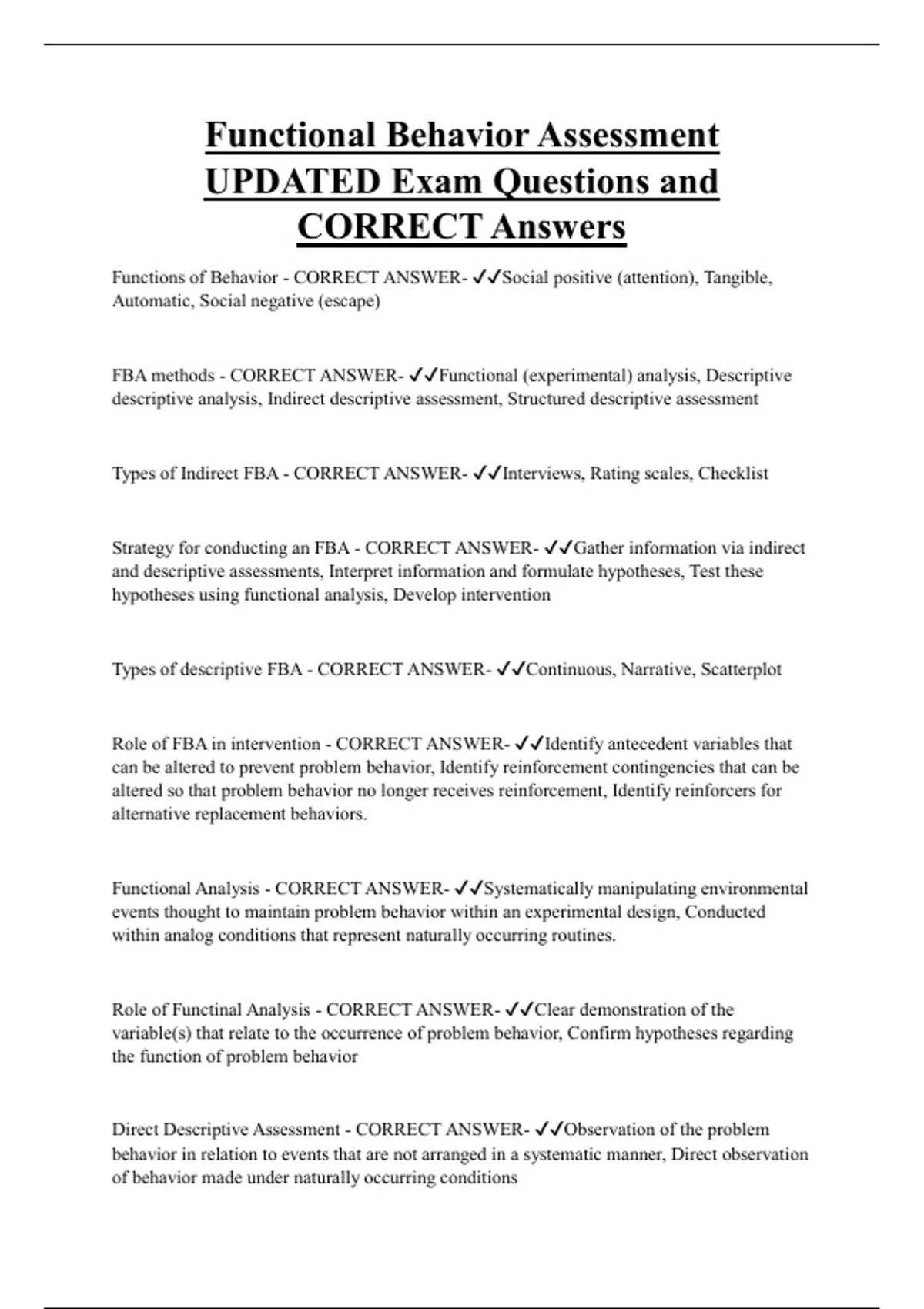 Functional Behavior Assessment UPDATED Exam Questions and CORRECT Answers

Functions of Behavior - CORRECT ANSWER- ✓✓Social positive (attention), Tangible, Automatic, Social negative (escape)

FBA methods - CORRECT ANSWER- ✓✓Functional (experimental) analysis, Descriptive descriptive analysis, Indirect descriptive assessment, Structured descriptive assessment

Types of Indirect FBA - CORRECT ANSWER- ✓✓Interviews, Rating scales, Checklist

Strategy for conducting an FBA - CORRECT ANSWER- ✓✓Gather information via indirect and descriptive assessments, Interpret information and formulate hypotheses, Test these hypotheses using functional analysis, Develop intervention

Types of descriptive FBA - CORRECT ANSWER- ✓✓Continuous, Narrative, Scatterplot

Role of FBA in intervention - CORRECT ANSWER- ✓✓Identify antecedent variables that can be altered to prevent problem behavior, Identify reinforcement contingencies that can be altered so that problem behavior no longer receives reinforcement, Identify reinforcers for alternative replacement behaviors.

Functional Analysis - CORRECT ANSWER- ✓✓Systematically manipulating environmental events thought to maintain problem behavior within an experimental design, Conducted within analog conditions that represent naturally occurring routines.

Role of Functinal Analysis - CORRECT ANSWER- ✓✓Clear demonstration of the variable(s) that relate to the occurrence of problem behavior, Confirm hypotheses regarding the function of problem behavior

Direct Descriptive Assessment - CORRECT ANSWER- ✓✓Observation of the problem behavior in relation to events that are not arranged in a systematic manner, Direct observation of behavior made under naturally occurring conditions